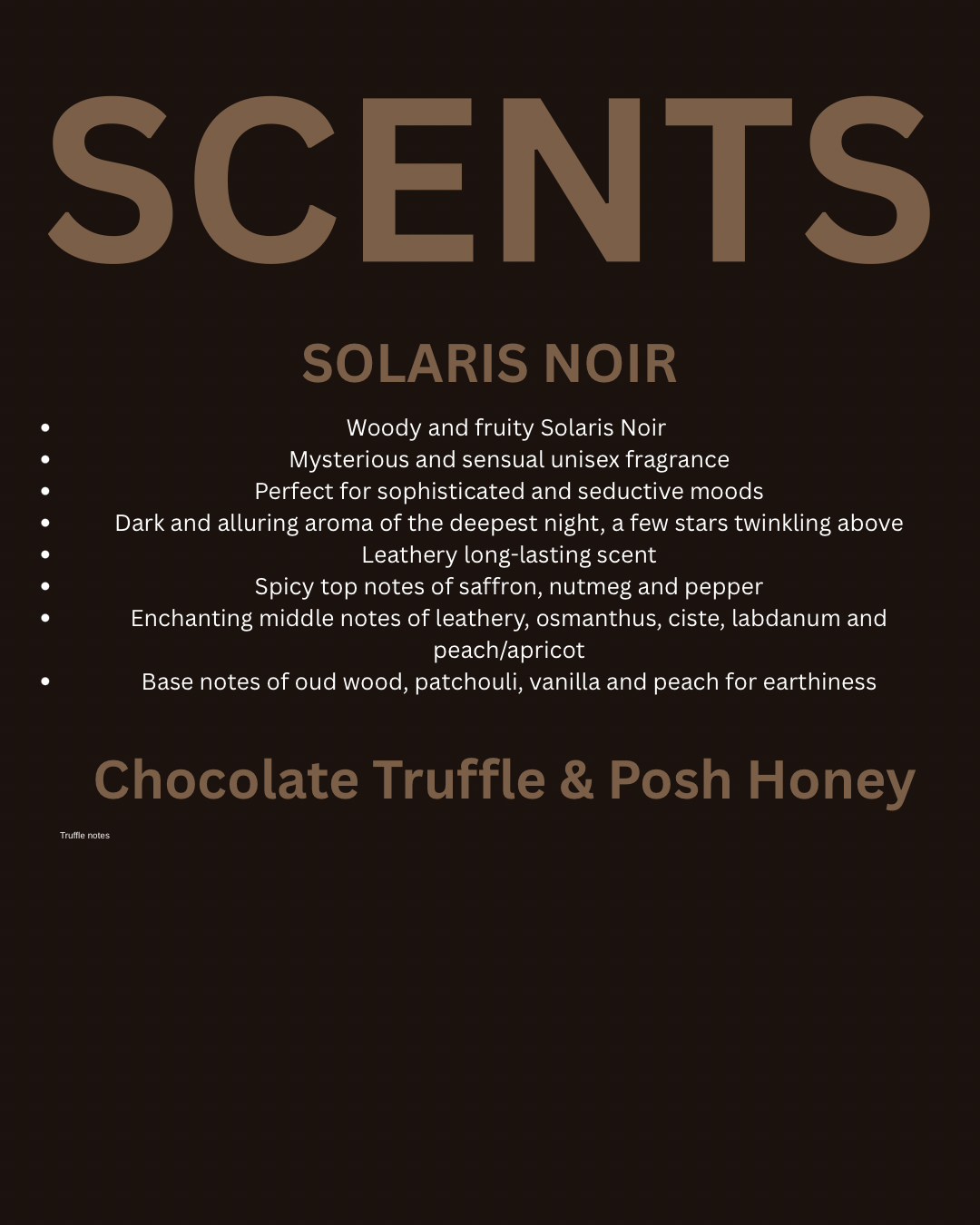 SCENTS

SOLARIS NOIR

- Woody and fruity Solaris Noir
- Mysterious and sensual unisex fragrance
- Perfect for sophisticated and seductive moods
- Dark and alluring aroma of the deepest night, a few stars twinkling above
- Leathery long-lasting scent
- Spicy top notes of saffron, nutmeg and pepper
- Enchanting middle notes of leathery, osmanthus, ciste, labdanum and peach/apricot
- Base notes of oud wood, patchouli, vanilla and peach for earthiness

Chocolate Truffle & Posh Honey

Truffle notes